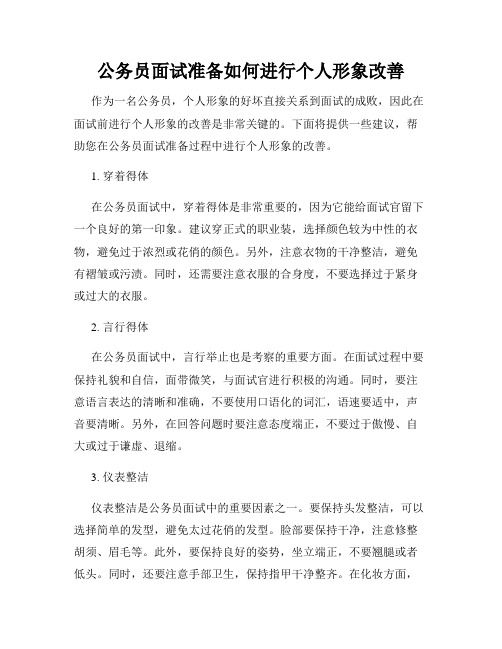 公务员面试准备如何进行个人形象改善

作为一名公务员，个人形象的好坏直接关系到面试的成败，因此在面试前进行个人形象的改善是非常关键的。下面将提供一些建议，帮助您在公务员面试准备过程中进行个人形象的改善。

1. 穿着得体

在公务员面试中，穿着得体是非常重要的，因为它能给面试官留下一个良好的第一印象。建议穿正式的职业装，选择颜色较为中性的衣物，避免过于浓烈或花俏的颜色。另外，注意衣物的干净整洁，避免有褶皱或污渍。同时，还需要注意衣服的合身度，不要选择过于紧身或过大的衣服。

2. 言行得体

在公务员面试中，言行举止也是考察的重要方面。在面试过程中要保持礼貌和自信，面带微笑，与面试官进行积极的沟通。同时，要注意语言表达的清晰和准确，不要使用口语化的词汇，语速要适中，声音要清晰。另外，在回答问题时要注意态度端正，不要过于傲慢、自大或过于谦虚、退缩。

3. 仪表整洁

仪表整洁是公务员面试中的重要因素之一。要保持头发整洁，可以选择简单的发型，避免太过花俏的发型。脸部要保持干净，注意修整胡须、眉毛等。此外，要保持良好的姿势，坐立端正，不要翘腿或者低头。同时，还要注意手部卫生，保持指甲干净整齐。在化妆方面，